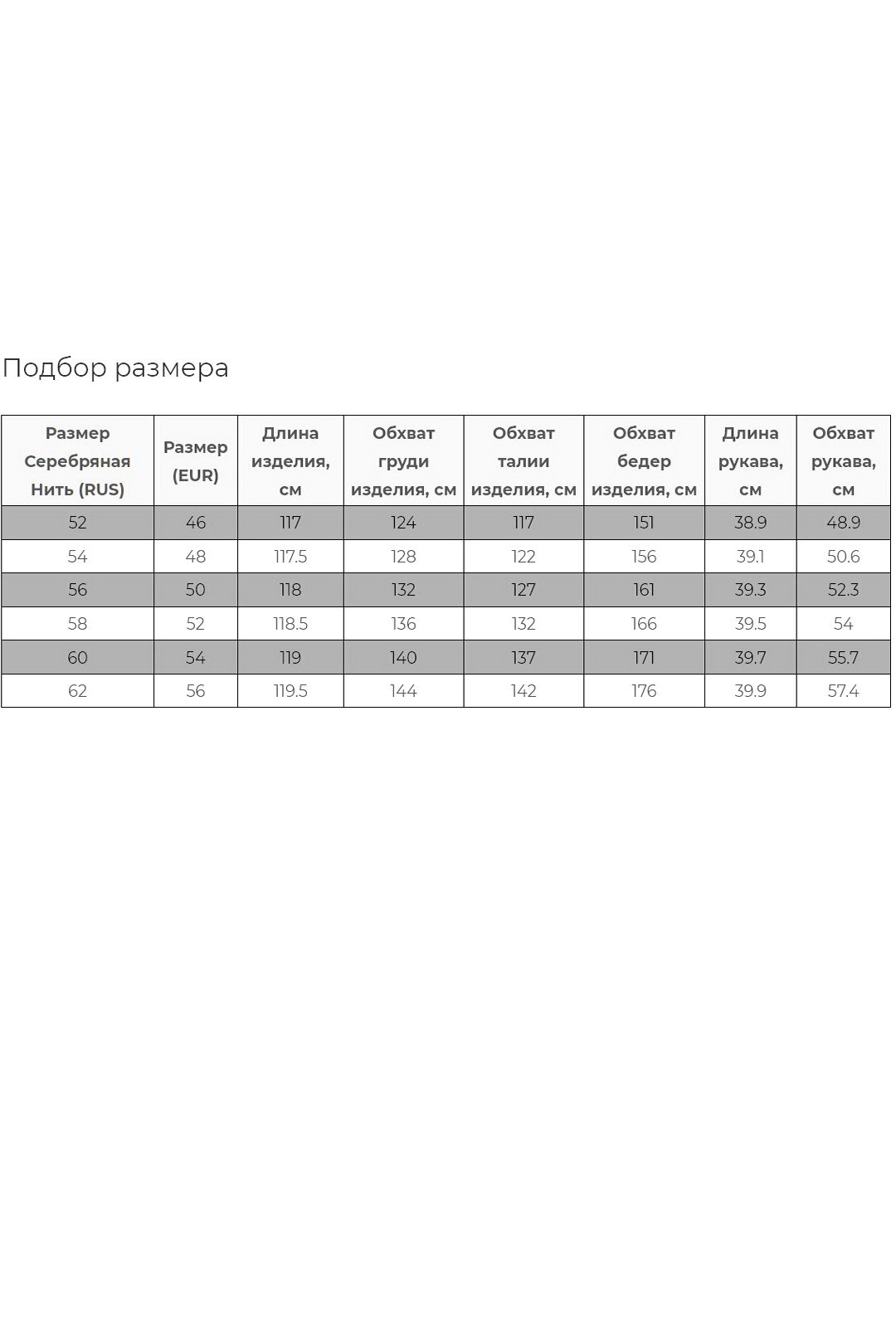 Подбор размера

| Размер Серебряная Нить (RUS) | Размер (EUR) | Длина изделия, см | Обхват груди изделия, см | Обхват талии изделия, см | Обхват бедер изделия, см | Длина рукава, см | Обхват рукава, см |
|---|---|---|---|---|---|---|---|
| 52 | 46 | 117 | 124 | 117 | 151 | 38.9 | 48.9 |
| 54 | 48 | 117.5 | 128 | 122 | 156 | 39.1 | 50.6 |
| 56 | 50 | 118 | 132 | 127 | 161 | 39.3 | 52.3 |
| 58 | 52 | 118.5 | 136 | 132 | 166 | 39.5 | 54 |
| 60 | 54 | 119 | 140 | 137 | 171 | 39.7 | 55.7 |
| 62 | 56 | 119.5 | 144 | 142 | 176 | 39.9 | 57.4 |